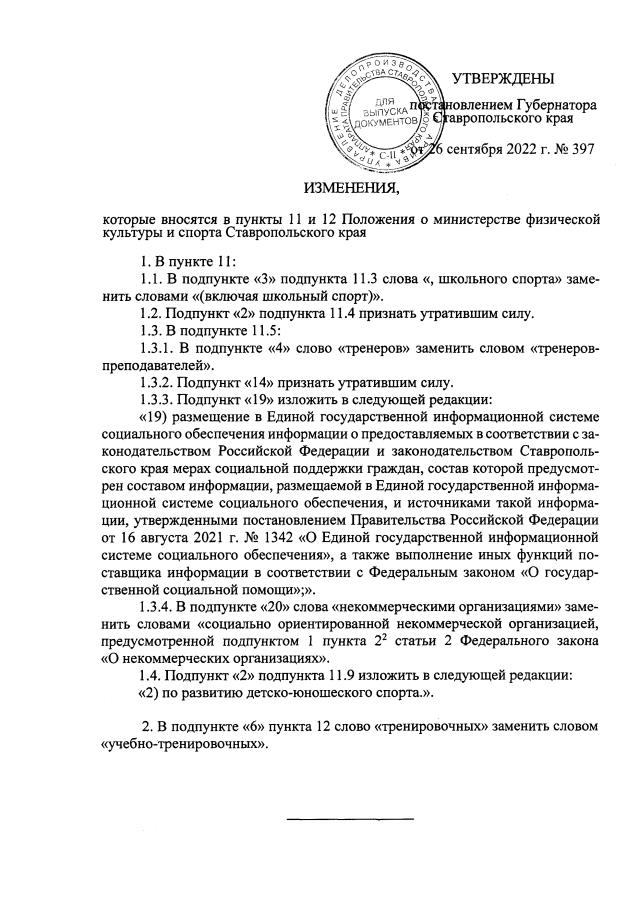 УПРАВЛЕНИЕ ДЕЛОПРОИЗВОДСТВА АППАРАТА ПРАВИТЕЛЬСТВА СТАВРОПОЛЬСКОГО КРАЯ
ДЛЯ ВЫПУСКА ДОКУМЕНТОВ
С-II

УТВЕРЖДЕНЫ

постановлением Губернатора Ставропольского края

от 26 сентября 2022 г. № 397

ИЗМЕНЕНИЯ,

которые вносятся в пункты 11 и 12 Положения о министерстве физической культуры и спорта Ставропольского края

1. В пункте 11:

1.1. В подпункте «3» подпункта 11.3 слова «, школьного спорта» заменить словами «(включая школьный спорт)».

1.2. Подпункт «2» подпункта 11.4 признать утратившим силу.

1.3. В подпункте 11.5:

1.3.1. В подпункте «4» слово «тренеров» заменить словом «тренеров-преподавателей».

1.3.2. Подпункт «14» признать утратившим силу.

1.3.3. Подпункт «19» изложить в следующей редакции:

«19) размещение в Единой государственной информационной системе социального обеспечения информации о предоставляемых в соответствии с законодательством Российской Федерации и законодательством Ставропольского края мерах социальной поддержки граждан, состав которой предусмотрен составом информации, размещаемой в Единой государственной информационной системе социального обеспечения, и источниками такой информации, утвержденными постановлением Правительства Российской Федерации от 16 августа 2021 г. № 1342 «О Единой государственной информационной системе социального обеспечения», а также выполнение иных функций поставщика информации в соответствии с Федеральным законом «О государственной социальной помощи»;».

1.3.4. В подпункте «20» слова «некоммерческими организациями» заменить словами «социально ориентированной некоммерческой организацией, предусмотренной подпунктом 1 пункта $2^2$ статьи 2 Федерального закона «О некоммерческих организациях».

1.4. Подпункт «2» подпункта 11.9 изложить в следующей редакции:

«2) по развитию детско-юношеского спорта.».

2. В подпункте «6» пункта 12 слово «тренировочных» заменить словом «учебно-тренировочных».